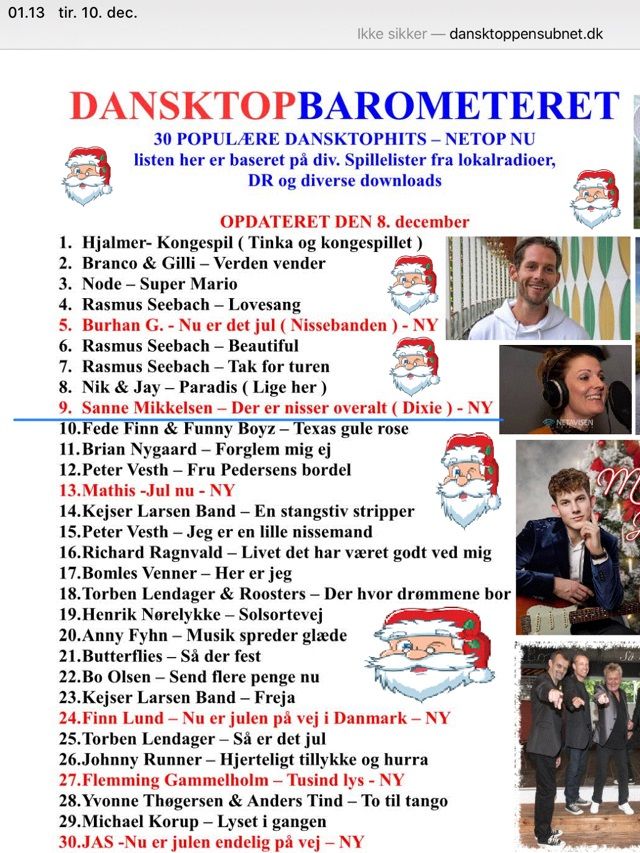 01.13 tir. 10. dec.

Ikke sikker — dansktoppensubnet.dk

DANSKTOPBAROMETERET

30 POPULÆRE DANSKTOPHITS – NETOP NU
listen her er baseret på div. Spillelister fra lokalradioer, DR og diverse downloads

OPDATERET DEN 8. december

1. Hjalmer- Kongespil ( Tinka og kongespillet )
2. Branco & Gilli – Verden vender
3. Node – Super Mario
4. Rasmus Seebach – Lovesang
5. Burhan G. - Nu er det jul ( Nissebanden ) - NY
6. Rasmus Seebach – Beautiful
7. Rasmus Seebach – Tak for turen
8. Nik & Jay – Paradis ( Lige her )
9. Sanne Mikkelsen – Der er nisser overalt ( Dixie ) - NY
10.Fede Finn & Funny Boyz – Texas gule rose
11.Brian Nygaard – Forglem mig ej
12.Peter Vesth – Fru Pedersens bordel
13.Mathis -Jul nu - NY
14.Kejser Larsen Band – En stangstiv stripper
15.Peter Vesth – Jeg er en lille nissemand
16.Richard Ragnvald – Livet det har været godt ved mig
17.Bomles Venner – Her er jeg
18.Torben Lendager & Roosters – Der hvor drømmene bor
19.Henrik Nørelykke – Solsortevej
20.Anny Fyhn – Musik spreder glæde
21.Butterflies – Så der fest
22.Bo Olsen – Send flere penge nu
23.Kejser Larsen Band – Freja
24.Finn Lund – Nu er julen på vej i Danmark – NY
25.Torben Lendager – Så er det jul
26.Johnny Runner – Hjerteligt tillykke og hurra
27.Flemming Gammelholm – Tusind lys - NY
28.Yvonne Thøgersen & Anders Tind – To til tango
29.Michael Korup – Lyset i gangen
30.JAS -Nu er julen endelig på vej – NY

NETAVISEN